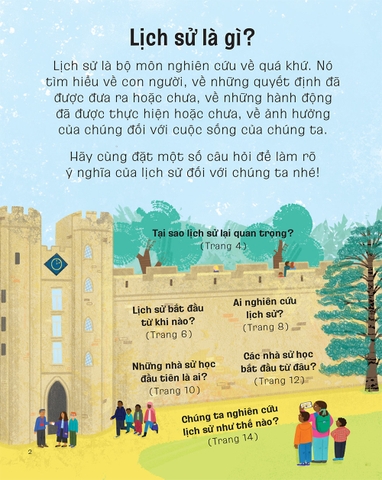 Lịch sử là gì?

Lịch sử là bộ môn nghiên cứu về quá khứ. Nó tìm hiểu về con người, về những quyết định đã được đưa ra hoặc chưa, về những hành động đã được thực hiện hoặc chưa, về ảnh hưởng của chúng đối với cuộc sống của chúng ta.

Hãy cùng đặt một số câu hỏi để làm rõ ý nghĩa của lịch sử đối với chúng ta nhé!

Tại sao lịch sử lại quan trọng?
(Trang 4)

Lịch sử bắt đầu từ khi nào?
(Trang 6)

Ai nghiên cứu lịch sử?
(Trang 8)

Những nhà sử học đầu tiên là ai?
(Trang 10)

Các nhà sử học bắt đầu từ đâu?
(Trang 12)

Chúng ta nghiên cứu lịch sử như thế nào?
(Trang 14)

2